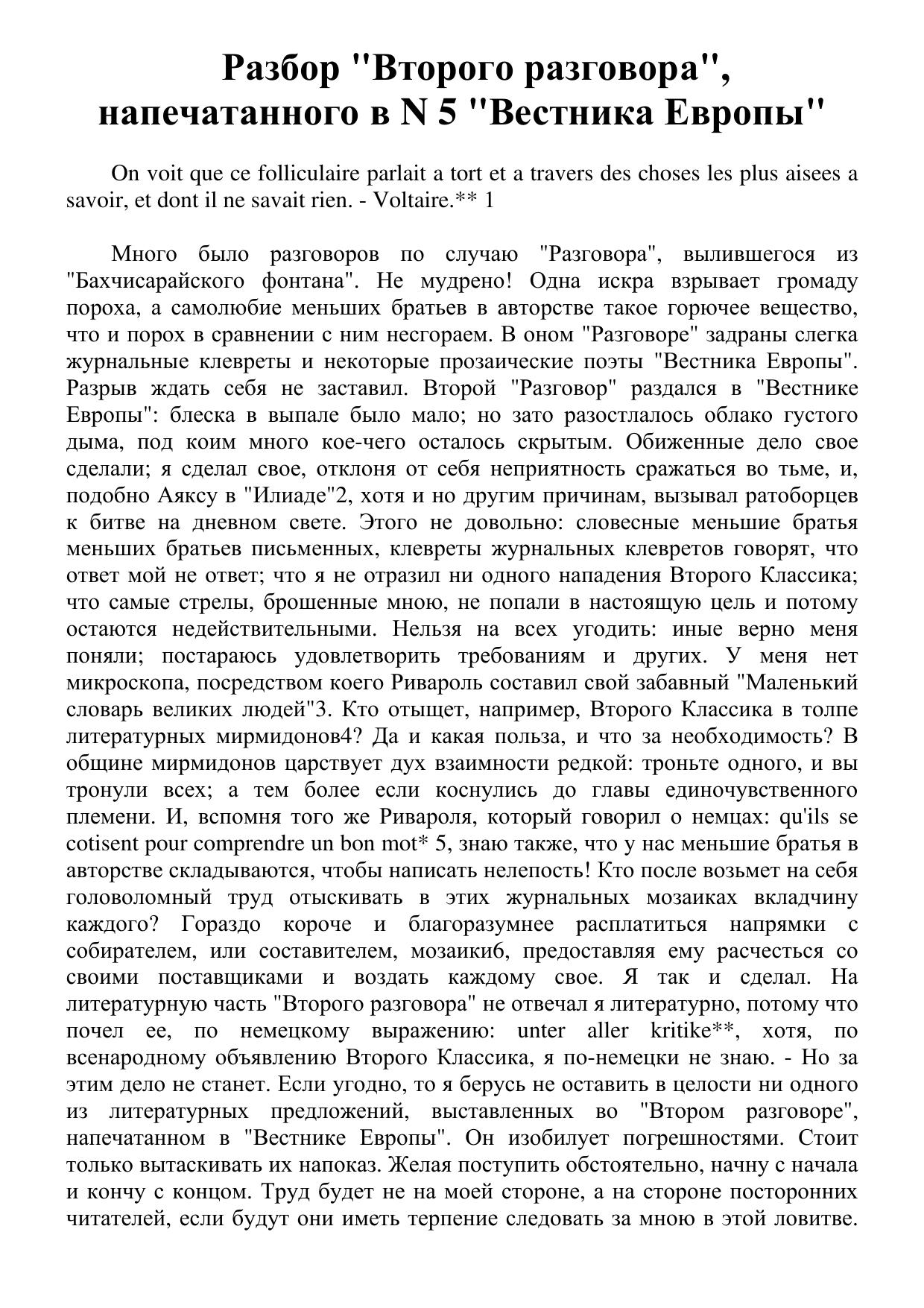 Разбор "Второго разговора", напечатанного в N 5 "Вестника Европы"

On voit que ce folliculaire parlait a tort et a travers des choses les plus aisees a savoir, et dont il ne savait rien. - Voltaire.** 1

Много было разговоров по случаю "Разговора", вылившегося из "Бахчисарайского фонтана". Не мудрено! Одна искра взрывает громаду пороха, а самолюбие меньших братьев в авторстве такое горючее вещество, что и порох в сравнении с ним несгораем. В оном "Разговоре" задраны слегка журнальные клевреты и некоторые прозаические поэты "Вестника Европы". Разрыв ждать себя не заставил. Второй "Разговор" раздался в "Вестнике Европы": блеска в выпале было мало; но зато разостлалось облако густого дыма, под коим много кое-чего осталось скрытым. Обиженные дело свое сделали; я сделал свое, отклоня от себя неприятность сражаться во тьме, и, подобно Аяксу в "Илиаде"2, хотя и но другим причинам, вызывал ратоборцев к битве на дневном свете. Этого не довольно: словесные меньшие братья меньших братьев письменных, клевреты журнальных клевретов говорят, что ответ мой не ответ; что я не отразил ни одного нападения Второго Классика; что самые стрелы, брошенные мною, не попали в настоящую цель и потому остаются недействительными. Нельзя на всех угодить: иные верно меня поняли; постараюсь удовлетворить требованиям и других. У меня нет микроскопа, посредством коего Ривароль составил свой забавный "Маленький словарь великих людей"3. Кто отыщет, например, Второго Классика в толпе литературных мирмидонов4? Да и какая польза, и что за необходимость? В общине мирмидонов царствует дух взаимности редкой: троньте одного, и вы тронули всех; а тем более если коснулись до главы единочувственного племени. И, вспомня того же Ривароля, который говорил о немцах: qu'ils se cotisent pour comprendre un bon mot* 5, знаю также, что у нас меньшие братья в авторстве складываются, чтобы написать нелепость! Кто после возьмет на себя головоломный труд отыскивать в этих журнальных мозаиках вкладчину каждого? Гораздо короче и благоразумнее расплатиться напрямки с собирателем, или составителем, мозаики6, предоставляя ему расчесться со своими поставщиками и воздать каждому свое. Я так и сделал. На литературную часть "Второго разговора" не отвечал я литературно, потому что почел ее, по немецкому выражению: unter aller kritike**, хотя, по всенародному объявлению Второго Классика, я по-немецки не знаю. - Но за этим дело не станет. Если угодно, то я берусь не оставить в целости ни одного из литературных предложений, выставленных во "Втором разговоре", напечатанном в "Вестнике Европы". Он изобилует погрешностями. Стоит только вытаскивать их напоказ. Желая поступить обстоятельно, начну с начала и кончу с концом. Труд будет не на моей стороне, а на стороне посторонних читателей, если будут они иметь терпение следовать за мною в этой ловитве.